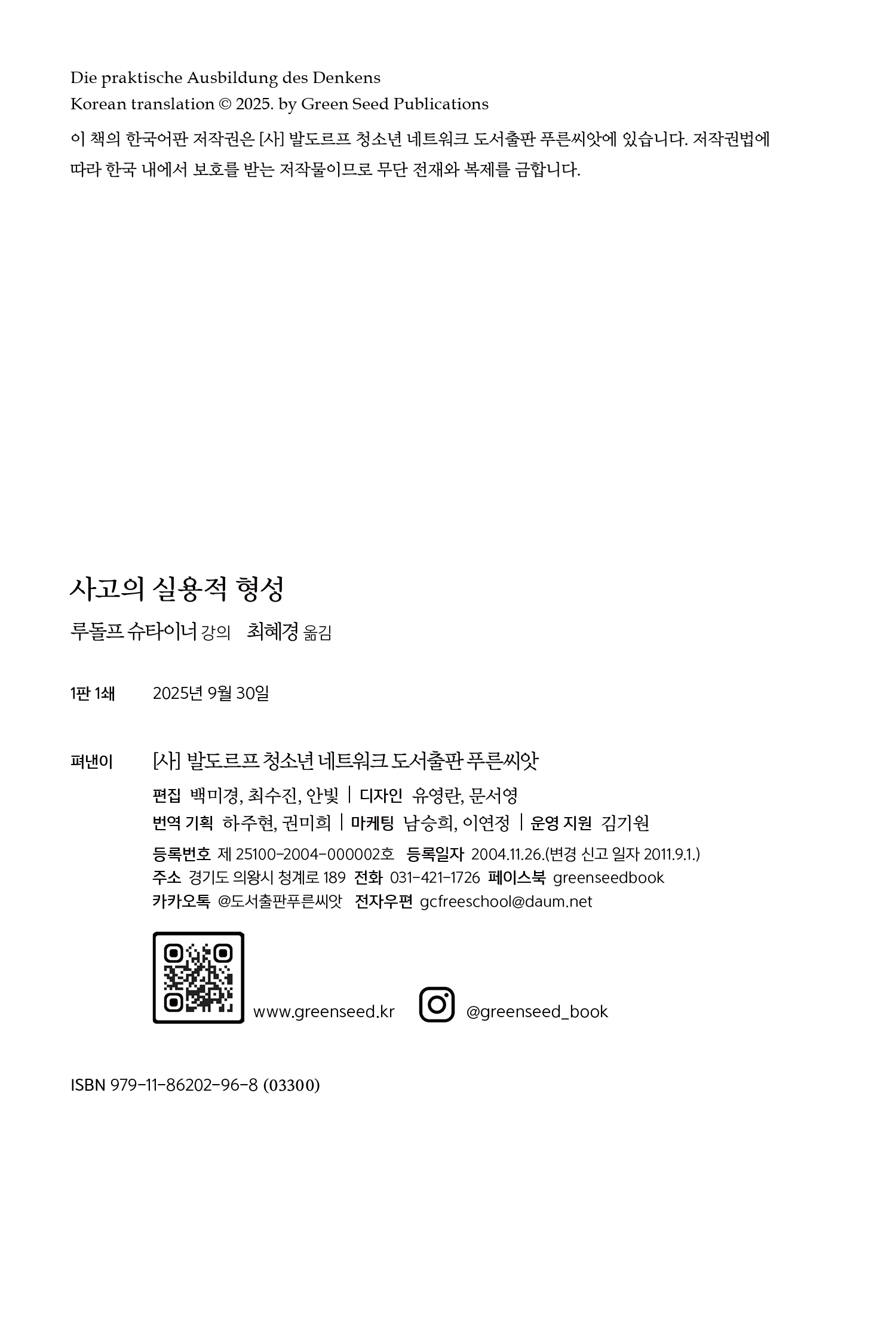 Die praktische Ausbildung des Denkens
Korean translation © 2025. by Green Seed Publications

이 책의 한국어판 저작권은 [사] 발도르프 청소년 네트워크 도서출판 푸른씨앗에 있습니다. 저작권법에 따라 한국 내에서 보호를 받는 저작물이므로 무단 전재와 복제를 금합니다.

사고의 실용적 형성

루돌프 슈타이너 강의 최혜경 옮김

1판 1쇄 2025년 9월 30일

펴낸이 [사] 발도르프 청소년 네트워크 도서출판 푸른씨앗

편집 백미경, 최수진, 안빛 | 디자인 유영란, 문서영
번역 기획 하주현, 권미희 | 마케팅 남승희, 이연정 | 운영 지원 김기원
등록번호 제 25100-2004-000002호 등록일자 2004.11.26.(변경 신고 일자 2011.9.1.)
주소 경기도 의왕시 청계로 189 전화 031-421-1726 페이스북 greenseedbook
카카오톡 @도서출판푸른씨앗 전자우편 gcfreeschool@daum.net

www.greenseed.kr @greenseed_book

ISBN 979-11-86202-96-8 (03300)